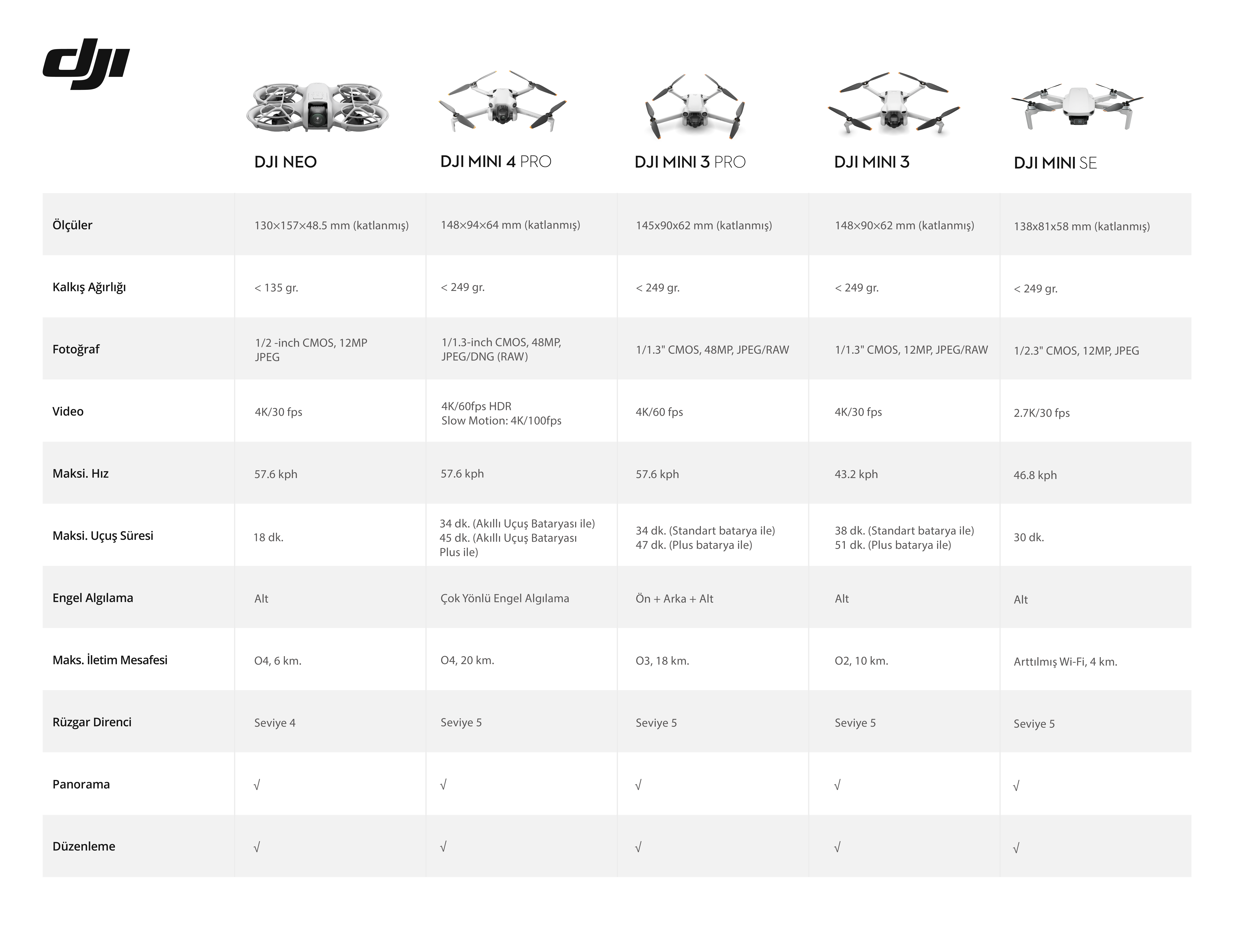 dji

| | DJI NEO | DJI MINI 4 PRO | DJI MINI 3 PRO | DJI MINI 3 | DJI MINI SE |
|---|---|---|---|---|---|
| Ölçüler | 130×157×48.5 mm (katlanmış) | 148×94×64 mm (katlanmış) | 145x90x62 mm (katlanmış) | 148×90×62 mm (katlanmış) | 138x81x58 mm (katlanmış) |
| Kalkış Ağırlığı | < 135 gr. | < 249 gr. | < 249 gr. | < 249 gr. | < 249 gr. |
| Fotoğraf | 1/2 -inch CMOS, 12MP JPEG | 1/1.3-inch CMOS, 48MP, JPEG/DNG (RAW) | 1/1.3" CMOS, 48MP, JPEG/RAW | 1/1.3" CMOS, 12MP, JPEG/RAW | 1/2.3" CMOS, 12MP, JPEG |
| Video | 4K/30 fps | 4K/60fps HDR Slow Motion: 4K/100fps | 4K/60 fps | 4K/30 fps | 2.7K/30 fps |
| Maksi. Hız | 57.6 kph | 57.6 kph | 57.6 kph | 43.2 kph | 46.8 kph |
| Maksi. Uçuş Süresi | 18 dk. | 34 dk. (Akıllı Uçuş Bataryası ile) 45 dk. (Akıllı Uçuş Bataryası Plus ile) | 34 dk. (Standart batarya ile) 47 dk. (Plus batarya ile) | 38 dk. (Standart batarya ile) 51 dk. (Plus batarya ile) | 30 dk. |
| Engel Algılama | Alt | Çok Yönlü Engel Algılama | Ön + Arka + Alt | Alt | Alt |
| Maks. İletim Mesafesi | O4, 6 km. | O4, 20 km. | O3, 18 km. | O2, 10 km. | Arttılmış Wi-Fi, 4 km. |
| Rüzgar Direnci | Seviye 4 | Seviye 5 | Seviye 5 | Seviye 5 | Seviye 5 |
| Panorama | √ | √ | √ | √ | √ |
| Düzenleme | √ | √ | √ | √ | √ |